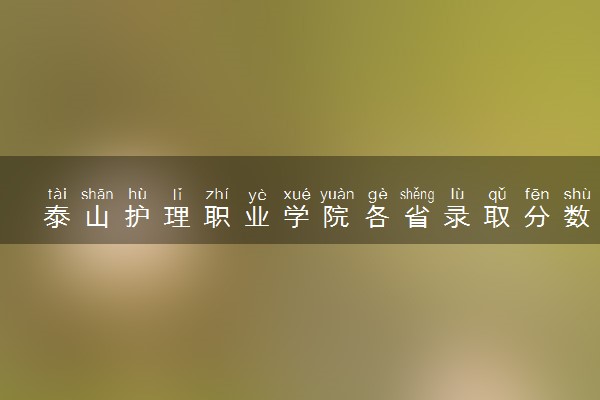 tài shān hù lǐ zhí yè xué yuàn gè shěng lù qǔ fēn shù
泰山护理职业学院各省录取分数